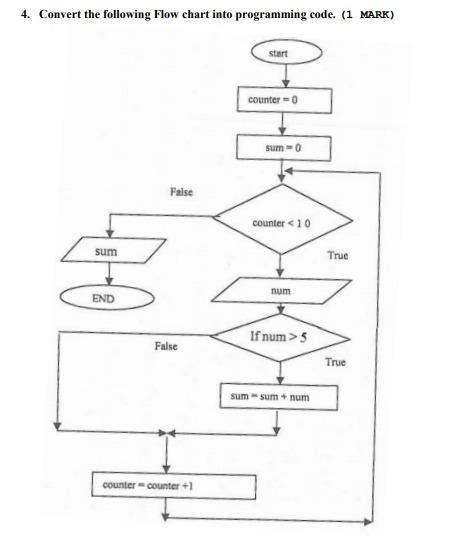 4. Convert the following Flow chart into programming code. (1 MARK)

start

counter = 0

sum = 0

False

counter < 1 0

sum

True

END

num

If num > 5

False

True

sum = sum + num

counter = counter +1